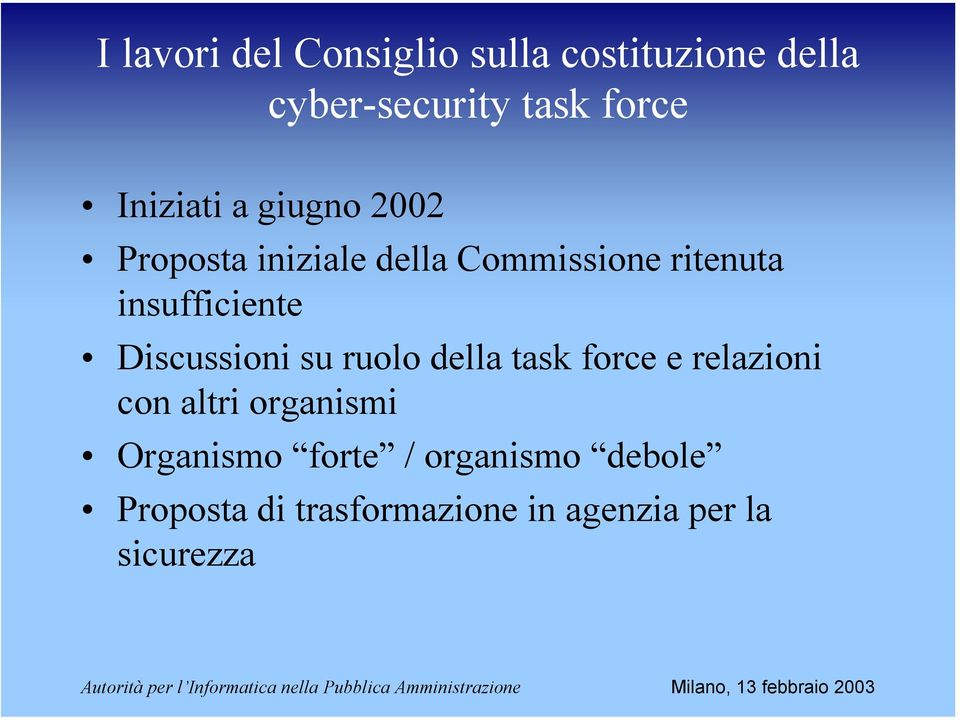 I lavori del Consiglio sulla costituzione della cyber-security task force

• Iniziati a giugno 2002
• Proposta iniziale della Commissione ritenuta insufficiente
• Discussioni su ruolo della task force e relazioni con altri organismi
• Organismo “forte” / organismo “debole”
• Proposta di trasformazione in agenzia per la sicurezza

Autorità per l’Informatica nella Pubblica Amministrazione

Milano, 13 febbraio 2003